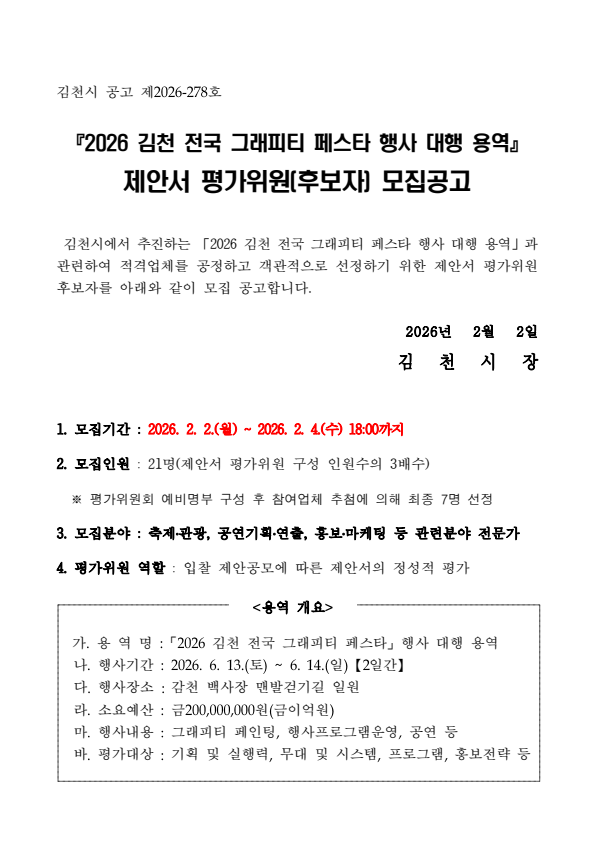 김천시 공고 제2026-278호

『2026 김천 전국 그래피티 페스타 행사 대행 용역』
제안서 평가위원(후보자) 모집공고

김천시에서 추진하는 「2026 김천 전국 그래피티 페스타 행사 대행 용역」과 관련하여 적격업체를 공정하고 객관적으로 선정하기 위한 제안서 평가위원 후보자를 아래와 같이 모집 공고합니다.

2026년 2월 2일
김 천 시 장

1. 모집기간 : 2026. 2. 2.(월) ~ 2026. 2. 4.(수) 18:00까지

2. 모집인원 : 21명(제안서 평가위원 구성 인원수의 3배수)

※ 평가위원회 예비명부 구성 후 참여업체 추첨에 의해 최종 7명 선정

3. 모집분야 : 축제·관광, 공연기획·연출, 홍보·마케팅 등 관련분야 전문가

4. 평가위원 역할 : 입찰 제안공모에 따른 제안서의 정성적 평가

<용역 개요>

가. 용 역 명 : 「2026 김천 전국 그래피티 페스타」 행사 대행 용역
나. 행사기간 : 2026. 6. 13.(토) ~ 6. 14.(일) 【2일간】
다. 행사장소 : 감천 백사장 맨발걷기길 일원
라. 소요예산 : 금200,000,000원(금이억원)
마. 행사내용 : 그래피티 페인팅, 행사프로그램운영, 공연 등
바. 평가대상 : 기획 및 실행력, 무대 및 시스템, 프로그램, 홍보전략 등